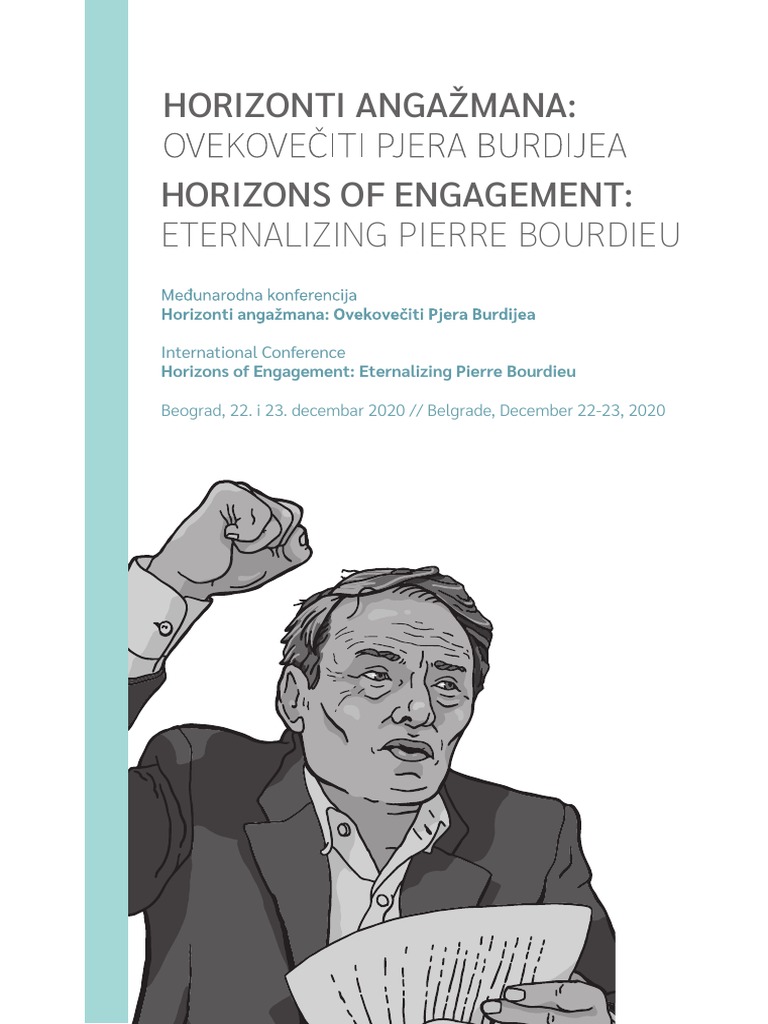 HORIZONTI ANGAŽMANA:
OVEKOVEČITI PJERA BURDIJEA

HORIZONS OF ENGAGEMENT:
ETERNALIZING PIERRE BOURDIEU

Međunarodna konferencija
Horizonti angažmana: Ovekovečiti Pjera Burdijea

International Conference
Horizons of Engagement: Eternalizing Pierre Bourdieu

Beograd, 22. i 23. decembar 2020 // Belgrade, December 22-23, 2020